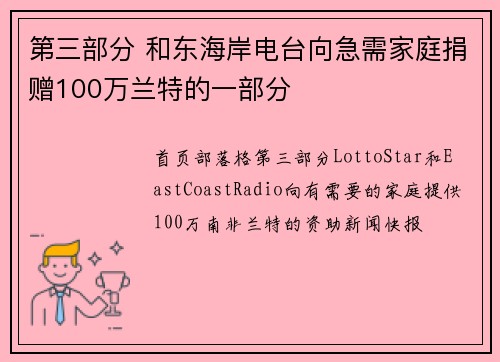 第三部分 和东海岸电台向急需家庭捐赠100万兰特的一部分

首页部落格第三部分LottoStar和EastCoastRadio向有需要的家庭提供100万南非兰特的资助新闻快报